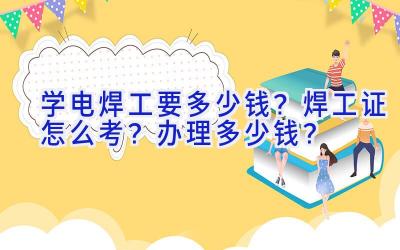 学电焊工要多少钱？焊工证怎么考？办理多少钱？